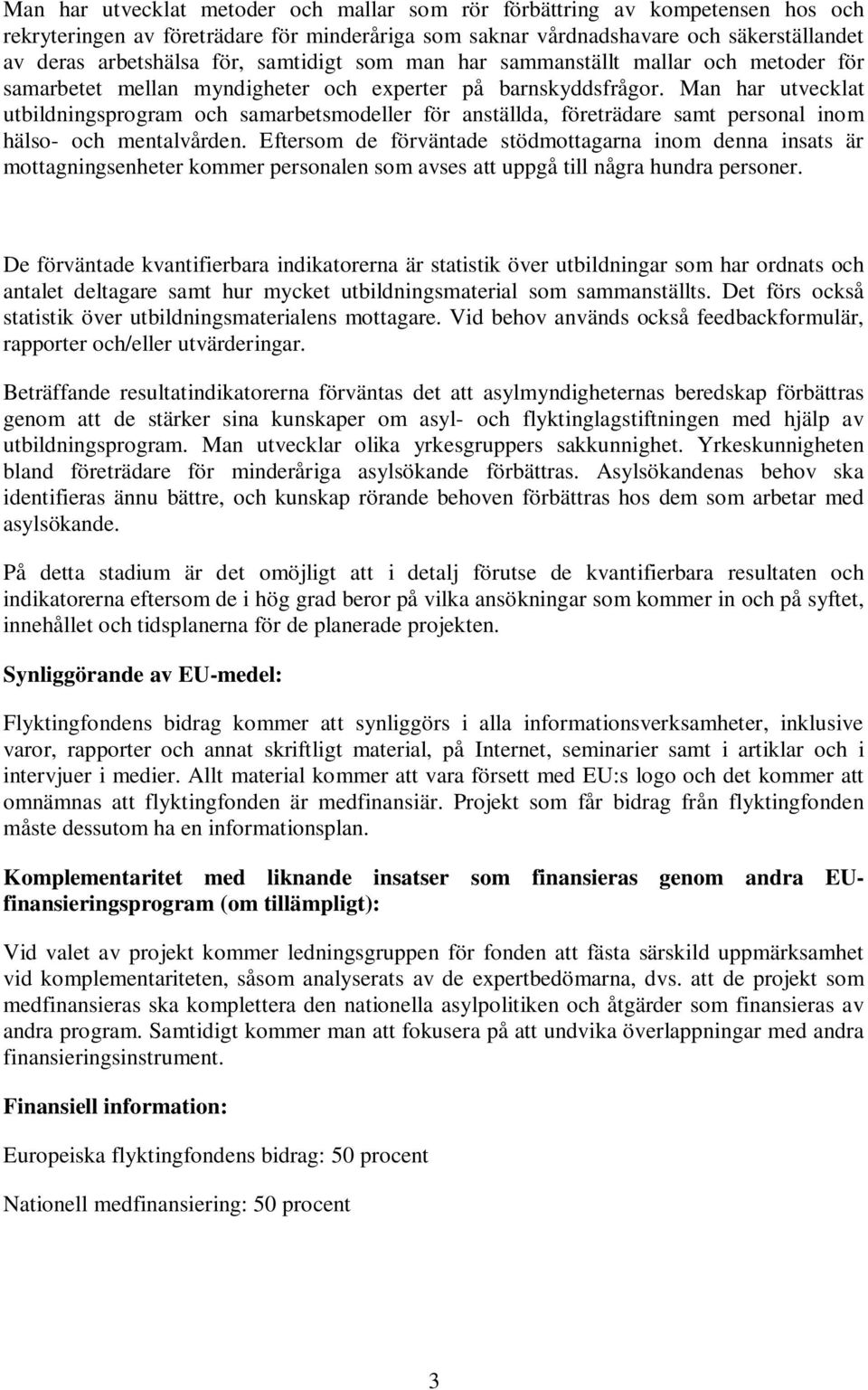 Man har utvecklat metoder och mallar som rör förbättring av kompetensen hos och rekryteringen av företrädare för minderåriga som saknar vårdnadshavare och säkerställandet av deras arbetshälsa för, samtidigt som man har sammanställt mallar och metoder för samarbetet mellan myndigheter och experter på barnskyddsfrågor. Man har utvecklat utbildningsprogram och samarbetsmodeller för anställda, företrädare samt personal inom hälso- och mentalvården. Eftersom de förväntade stödmottagarna inom denna insats är mottagningsenheter kommer personalen som avses att uppgå till några hundra personer.

De förväntade kvantifierbara indikatorerna är statistik över utbildningar som har ordnats och antalet deltagare samt hur mycket utbildningsmaterial som sammanställts. Det förs också statistik över utbildningsmaterialens mottagare. Vid behov används också feedbackformulär, rapporter och/eller utvärderingar.

Beträffande resultatindikatorerna förväntas det att asylmyndigheternas beredskap förbättras genom att de stärker sina kunskaper om asyl- och flyktinglagstiftningen med hjälp av utbildningsprogram. Man utvecklar olika yrkesgruppers sakkunnighet. Yrkeskunnigheten bland företrädare för minderåriga asylsökande förbättras. Asylsökandenas behov ska identifieras ännu bättre, och kunskap rörande behoven förbättras hos dem som arbetar med asylsökande.

På detta stadium är det omöjligt att i detalj förutse de kvantifierbara resultaten och indikatorerna eftersom de i hög grad beror på vilka ansökningar som kommer in och på syftet, innehållet och tidsplanerna för de planerade projekten.

Synliggörande av EU-medel:

Flyktingfondens bidrag kommer att synliggörs i alla informationsverksamheter, inklusive varor, rapporter och annat skriftligt material, på Internet, seminarier samt i artiklar och i intervjuer i medier. Allt material kommer att vara försett med EU:s logo och det kommer att omnämnas att flyktingfonden är medfinansiär. Projekt som får bidrag från flyktingfonden måste dessutom ha en informationsplan.

Komplementaritet med liknande insatser som finansieras genom andra EU-finansieringsprogram (om tillämpligt):

Vid valet av projekt kommer ledningsgruppen för fonden att fästa särskild uppmärksamhet vid komplementariteten, såsom analyserats av de expertbedömarna, dvs. att de projekt som medfinansieras ska komplettera den nationella asylpolitiken och åtgärder som finansieras av andra program. Samtidigt kommer man att fokusera på att undvika överlappningar med andra finansieringsinstrument.

Finansiell information:

Europeiska flyktingfondens bidrag: 50 procent

Nationell medfinansiering: 50 procent

3